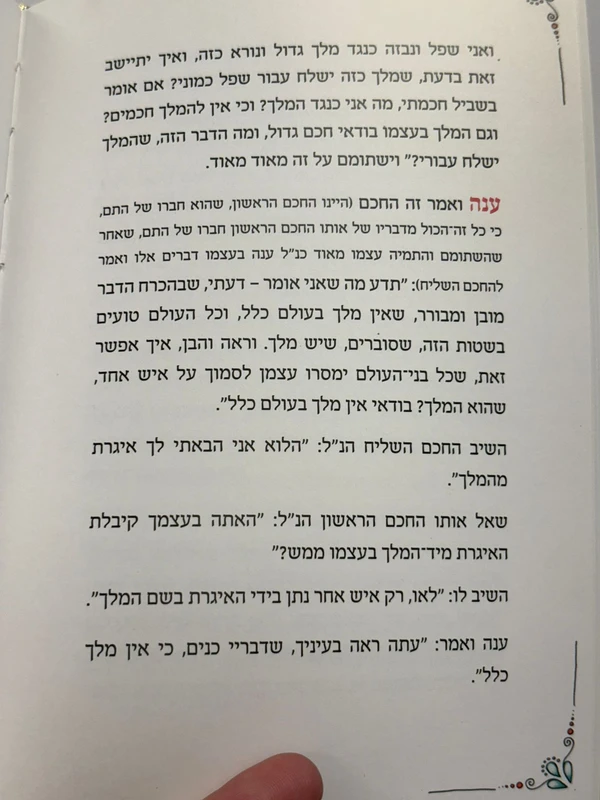 ואני שפל ונבזה כנגד מלך גדול ונורא כזה, ואיך יתיישב זאת בדעת, שמלך כזה ישלח עבור שפל כמוני? אם אומר בשביל חכמתי, מה אני כנגד המלך? וכי אין להמלך חכמים? וגם המלך בעצמו בודאי חכם גדול, ומה הדבר הזה, שהמלך ישלח עבורי?" וישתומם על זה מאוד מאוד.

ענה ואמר זה החכם (היינו החכם הראשון, שהוא חברו של התם, כי כל זה־הכול מדבריו של אותו החכם הראשון חברו של התם, שאחר שהשתומם והתמיה עצמו מאוד כנ"ל ענה בעצמו דברים אלו ואמר להחכם השליח): "תדע מה שאני אומר – דעתי, שבהכרח הדבר מובן ומבורר, שאין מלך בעולם כלל, וכל העולם טועים בשטות הזה, שסוברים, שיש מלך. וראה והבן, איך אפשר זאת, שכל בני־העולם ימסרו עצמן לסמוך על איש אחד, שהוא המלך? בודאי אין מלך בעולם כלל".

השיב החכם השליח הנ"ל: "הלוא אני הבאתי לך איגרת מהמלך".

שאל אותו החכם הראשון הנ"ל: "האתה בעצמך קיבלת האיגרת מיד־המלך בעצמו ממש?"

השיב לו: "לאו, רק איש אחר נתן בידי האיגרת בשם המלך".

ענה ואמר: "עתה ראה בעיניך, שדבריי כנים, כי אין מלך כלל".